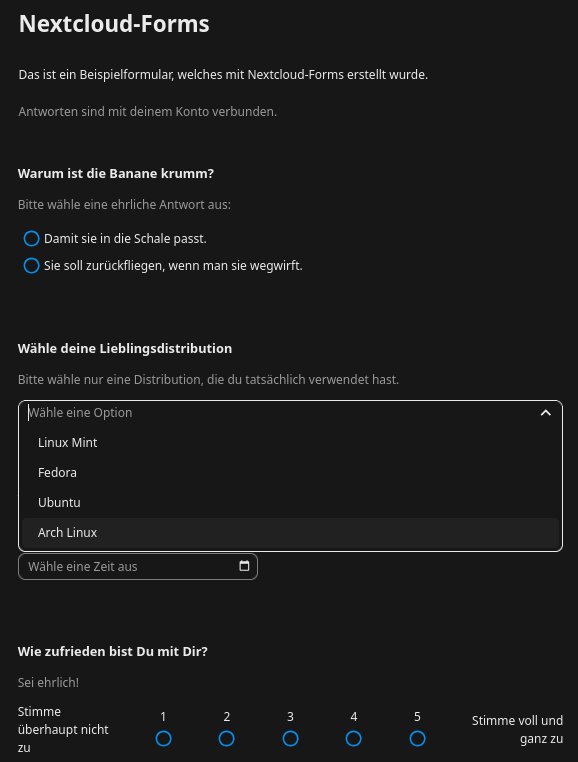 Nextcloud-Forms

Das ist ein Beispielformular, welches mit Nextcloud-Forms erstellt wurde.

Antworten sind mit deinem Konto verbunden.

Warum ist die Banane krumm?

Bitte wähle eine ehrliche Antwort aus:

Damit sie in die Schale passt.

Sie soll zurückfliegen, wenn man sie wegwirft.

Wähle deine Lieblingsdistribution

Bitte wähle nur eine Distribution, die du tatsächlich verwendet hast.

Wähle eine Option

Linux Mint

Fedora

Ubuntu

Arch Linux

Wähle eine Zeit aus

Wie zufrieden bist Du mit Dir?

Sei ehrlich!

Stimme überhaupt nicht zu

1

2

3

4

5

Stimme voll und ganz zu